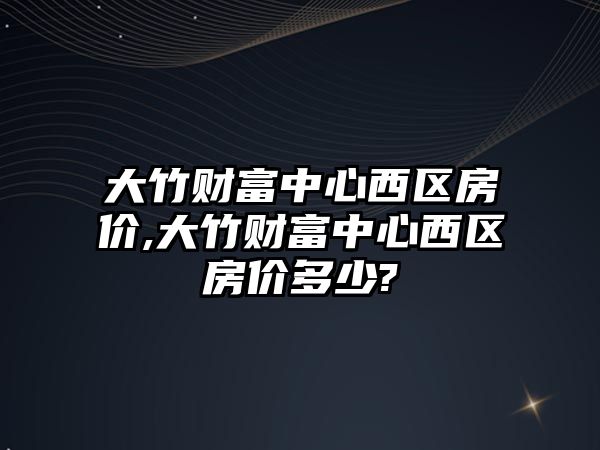 大竹财富中心西区房价,大竹财富中心西区房价多少?